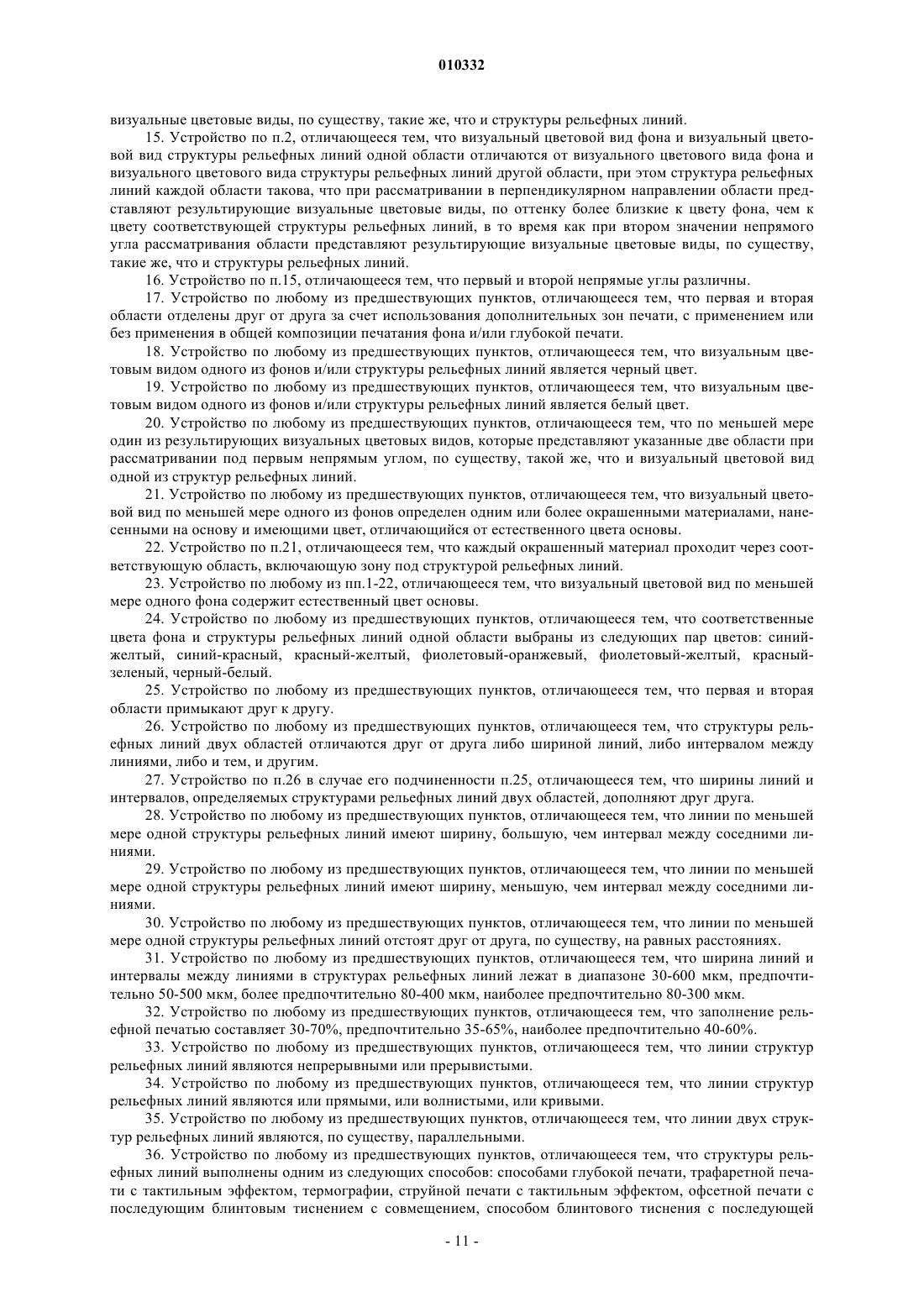 010332

визуальные цветовые виды, по существу, такие же, что и структуры рельефных линий.

15. Устройство по п.2, отличающееся тем, что визуальный цветовой вид фона и визуальный цветовой вид структуры рельефных линий одной области отличаются от визуального цветового вида фона и визуального цветового вида структуры рельефных линий другой области, при этом структура рельефных линий каждой области такова, что при рассматривании в перпендикулярном направлении области представляют результирующие визуальные цветовые виды, по оттенку более близкие к цвету фона, чем к цвету соответствующей структуры рельефных линий, в то время как при втором значении непрямого угла рассматривания области представляют результирующие визуальные цветовые виды, по существу, такие же, что и структуры рельефных линий.

16. Устройство по п.15, отличающееся тем, что первый и второй непрямые углы различны.

17. Устройство по любому из предшествующих пунктов, отличающееся тем, что первая и вторая области отделены друг от друга за счет использования дополнительных зон печати, с применением или без применения в общей композиции печатания фона и/или глубокой печати.

18. Устройство по любому из предшествующих пунктов, отличающееся тем, что визуальным цветовым видом одного из фонов и/или структуры рельефных линий является черный цвет.

19. Устройство по любому из предшествующих пунктов, отличающееся тем, что визуальным цветовым видом одного из фонов и/или структуры рельефных линий является белый цвет.

20. Устройство по любому из предшествующих пунктов, отличающееся тем, что по меньшей мере один из результирующих визуальных цветовых видов, которые представляют указанные две области при рассматривании под первым непрямым углом, по существу, такой же, что и визуальный цветовой вид одной из структур рельефных линий.

21. Устройство по любому из предшествующих пунктов, отличающееся тем, что визуальный цветовой вид по меньшей мере одного из фонов определен одним или более окрашенными материалами, нанесенными на основу и имеющими цвет, отличающийся от естественного цвета основы.

22. Устройство по п.21, отличающееся тем, что каждый окрашенный материал проходит через соответствующую область, включающую зону под структурой рельефных линий.

23. Устройство по любому из пп.1-22, отличающееся тем, что визуальный цветовой вид по меньшей мере одного фона содержит естественный цвет основы.

24. Устройство по любому из предшествующих пунктов, отличающееся тем, что соответственные цвета фона и структуры рельефных линий одной области выбраны из следующих пар цветов: синий-желтый, синий-красный, красный-желтый, фиолетовый-оранжевый, фиолетовый-желтый, красный-зеленый, черный-белый.

25. Устройство по любому из предшествующих пунктов, отличающееся тем, что первая и вторая области примыкают друг к другу.

26. Устройство по любому из предшествующих пунктов, отличающееся тем, что структуры рельефных линий двух областей отличаются друг от друга либо шириной линий, либо интервалом между линиями, либо и тем, и другим.

27. Устройство по п.26 в случае его подчиненности п.25, отличающееся тем, что ширины линий и интервалов, определяемых структурами рельефных линий двух областей, дополняют друг друга.

28. Устройство по любому из предшествующих пунктов, отличающееся тем, что линии по меньшей мере одной структуры рельефных линий имеют ширину, большую, чем интервал между соседними линиями.

29. Устройство по любому из предшествующих пунктов, отличающееся тем, что линии по меньшей мере одной структуры рельефных линий имеют ширину, меньшую, чем интервал между соседними линиями.

30. Устройство по любому из предшествующих пунктов, отличающееся тем, что линии по меньшей мере одной структуры рельефных линий отстоят друг от друга, по существу, на равных расстояниях.

31. Устройство по любому из предшествующих пунктов, отличающееся тем, что ширина линий и интервалы между линиями в структурах рельефных линий лежат в диапазоне 30-600 мкм, предпочтительно 50-500 мкм, более предпочтительно 80-400 мкм, наиболее предпочтительно 80-300 мкм.

32. Устройство по любому из предшествующих пунктов, отличающееся тем, что заполнение рельефной печатью составляет 30-70%, предпочтительно 35-65%, наиболее предпочтительно 40-60%.

33. Устройство по любому из предшествующих пунктов, отличающееся тем, что линии структур рельефных линий являются непрерывными или прерывистыми.

34. Устройство по любому из предшествующих пунктов, отличающееся тем, что линии структур рельефных линий являются или прямыми, или волнистыми, или кривыми.

35. Устройство по любому из предшествующих пунктов, отличающееся тем, что линии двух структур рельефных линий являются, по существу, параллельными.

36. Устройство по любому из предшествующих пунктов, отличающееся тем, что структуры рельефных линий выполнены одним из следующих способов: способами глубокой печати, трафаретной печати с тактильным эффектом, термографии, струйной печати с тактильным эффектом, офсетной печати с последующим блинтовым тиснением с совмещением, способом блинтового тиснения с последующей

- 11 -